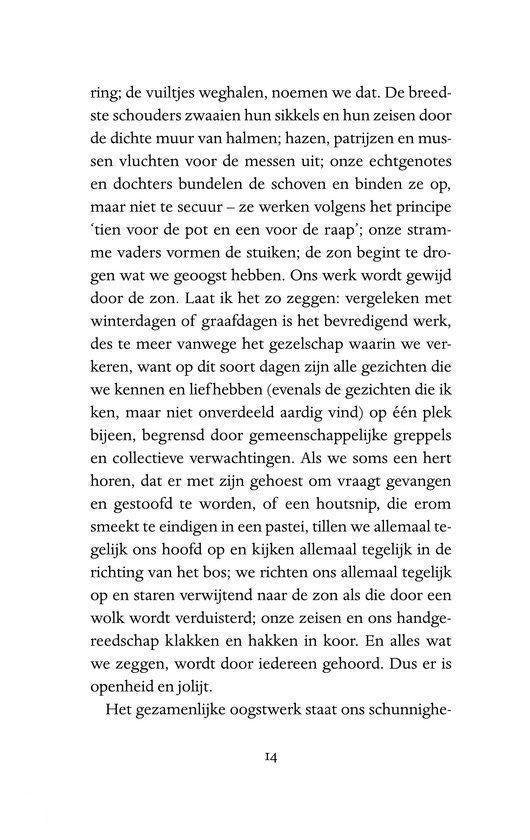 ring; de vuiltjes weghalen, noemen we dat. De breedste schouders zwaaien hun sikkels en hun zeisen door de dichte muur van halmen; hazen, patrijzen en mussen vluchten voor de messen uit; onze echtgenotes en dochters bundelen de schoven en binden ze op, maar niet te secuur – ze werken volgens het principe 'tien voor de pot en een voor de raap'; onze stramme vaders vormen de stuiken; de zon begint te drogen wat we geoogst hebben. Ons werk wordt gewijd door de zon. Laat ik het zo zeggen: vergeleken met winterdagen of graafdagen is het bevredigend werk, des te meer vanwege het gezelschap waarin we verkeren, want op dit soort dagen zijn alle gezichten die we kennen en liefhebben (evenals de gezichten die ik ken, maar niet onverdeeld aardig vind) op één plek bijeen, begrensd door gemeenschappelijke greppels en collectieve verwachtingen. Als we soms een hert horen, dat er met zijn gehoest om vraagt gevangen en gestoofd te worden, of een houtsnip, die erom smeekt te eindigen in een pastei, tillen we allemaal tegelijk ons hoofd op en kijken allemaal tegelijk in de richting van het bos; we richten ons allemaal tegelijk op en staren verwijtend naar de zon als die door een wolk wordt verduisterd; onze zeisen en ons handgereedschap klakken en hakken in koor. En alles wat we zeggen, wordt door iedereen gehoord. Dus er is openheid en jolijt.

Het gezamenlijke oogstwerk staat ons schunnighe-

14